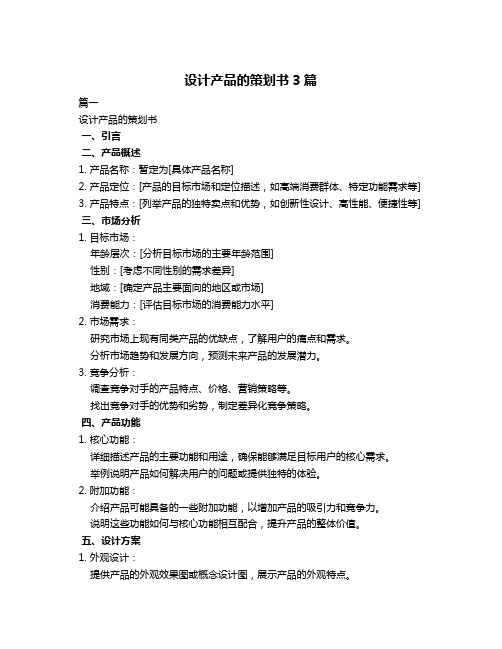 设计产品的策划书 3 篇

篇一

设计产品的策划书

一、引言

二、产品概述

1. 产品名称：暂定为[具体产品名称]

2. 产品定位：[产品的目标市场和定位描述，如高端消费群体、特定功能需求等]

3. 产品特点：[列举产品的独特卖点和优势，如创新性设计、高性能、便捷性等]

三、市场分析

1. 目标市场：

年龄层次：[分析目标市场的主要年龄范围]

性别：[考虑不同性别的需求差异]

地域：[确定产品主要面向的地区或市场]

消费能力：[评估目标市场的消费能力水平]

2. 市场需求：

研究市场上现有同类产品的优缺点，了解用户的痛点和需求。

分析市场趋势和发展方向，预测未来产品的发展潜力。

3. 竞争分析：

调查竞争对手的产品特点、价格、营销策略等。

找出竞争对手的优势和劣势，制定差异化竞争策略。

四、产品功能

1. 核心功能：

详细描述产品的主要功能和用途，确保能够满足目标用户的核心需求。

举例说明产品如何解决用户的问题或提供独特的体验。

2. 附加功能：

介绍产品可能具备的一些附加功能，以增加产品的吸引力和竞争力。

说明这些功能如何与核心功能相互配合，提升产品的整体价值。

五、设计方案

1. 外观设计：

提供产品的外观效果图或概念设计图，展示产品的外观特点。